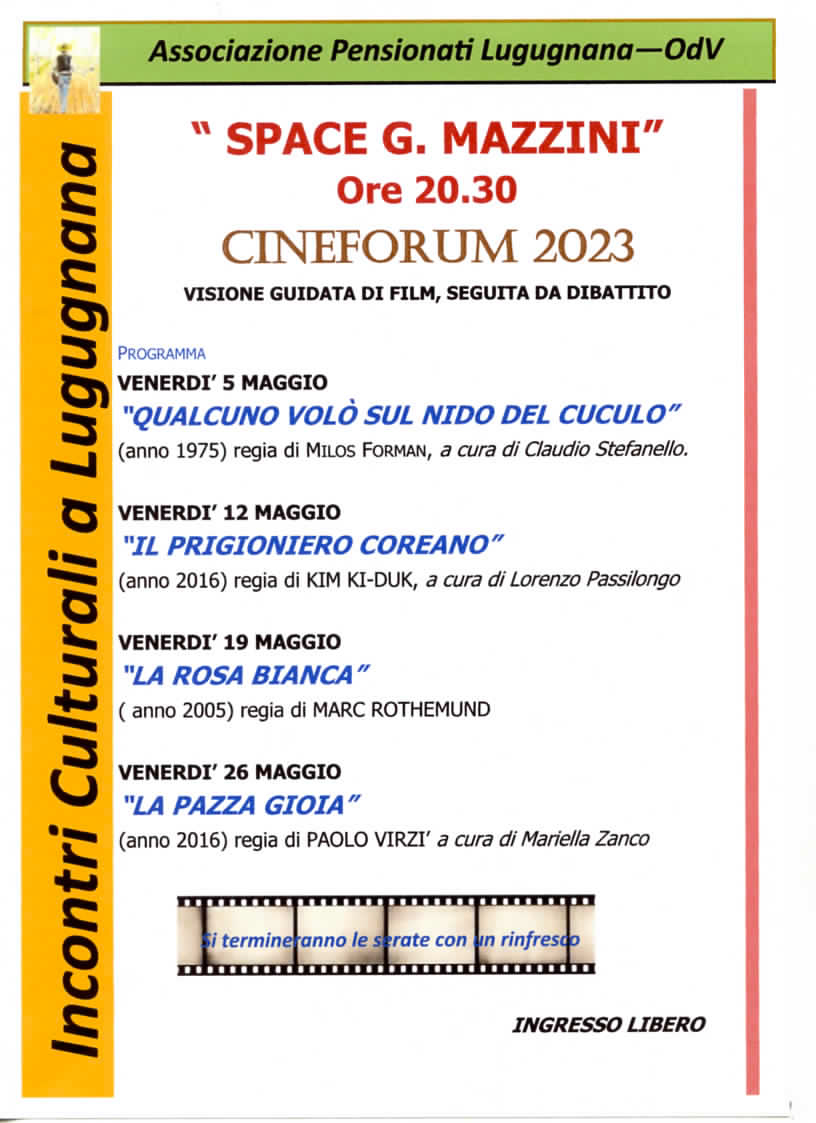 Associazione Pensionati Lugugnana—OdV

Incontri Culturali a Lugugnana

" SPACE G. MAZZINI"
Ore 20.30
CINEFORUM 2023
VISIONE GUIDATA DI FILM, SEGUITA DA DIBATTITO

PROGRAMMA
VENERDI' 5 MAGGIO
"QUALCUNO VOLÒ SUL NIDO DEL CUCULO"
(anno 1975) regia di MILOS FORMAN, a cura di Claudio Stefanello.

VENERDI' 12 MAGGIO
"IL PRIGIONIERO COREANO"
(anno 2016) regia di KIM KI-DUK, a cura di Lorenzo Passilongo

VENERDI' 19 MAGGIO
"LA ROSA BIANCA"
( anno 2005) regia di MARC ROTHEMUND

VENERDI' 26 MAGGIO
"LA PAZZA GIOIA"
(anno 2016) regia di PAOLO VIRZI' a cura di Mariella Zanco

Si termineranno le serate con un rinfresco

INGRESSO LIBERO